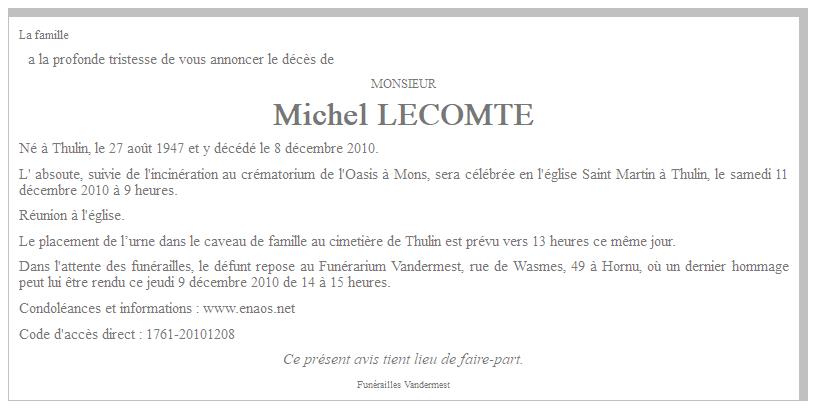 La famille

a la profonde tristesse de vous annoncer le décès de

MONSIEUR

Michel LECOMTE

Né à Thulin, le 27 août 1947 et y décédé le 8 décembre 2010.

L' absoute, suivie de l'incinération au crématorium de l'Oasis à Mons, sera célébrée en l'église Saint Martin à Thulin, le samedi 11 décembre 2010 à 9 heures.

Réunion à l'église.

Le placement de l'urne dans le caveau de famille au cimetière de Thulin est prévu vers 13 heures ce même jour.

Dans l'attente des funérailles, le défunt repose au Funérarium Vandermest, rue de Wasmes, 49 à Hornu, où un dernier hommage peut lui être rendu ce jeudi 9 décembre 2010 de 14 à 15 heures.

Condoléances et informations : www.enaos.net

Code d'accès direct : 1761-20101208

Ce présent avis tient lieu de faire-part.

Funérailles Vandermest